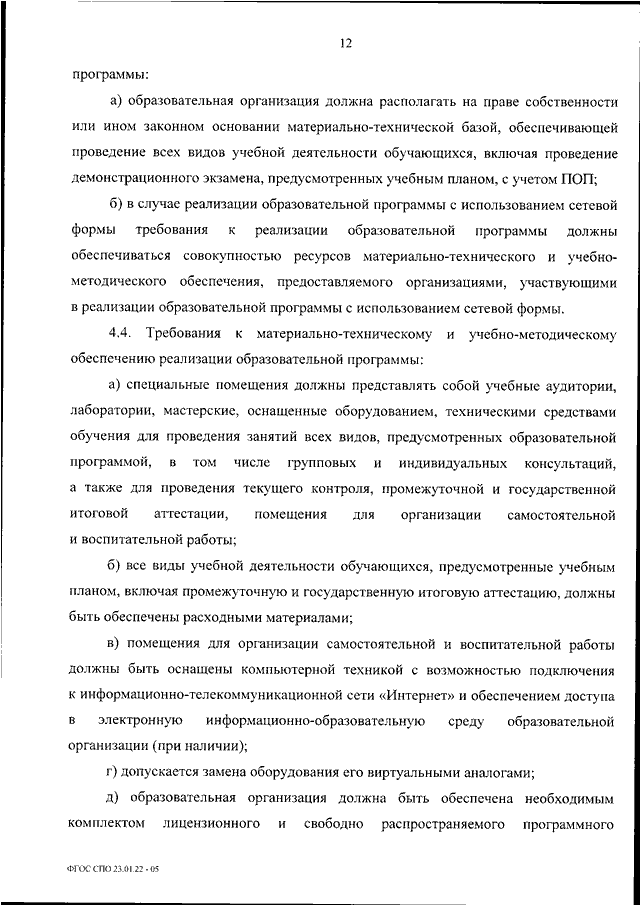 12

программы:

а) образовательная организация должна располагать на праве собственности или ином законном основании материально-технической базой, обеспечивающей проведение всех видов учебной деятельности обучающихся, включая проведение демонстрационного экзамена, предусмотренных учебным планом, с учетом ПОП;

б) в случае реализации образовательной программы с использованием сетевой формы требования к реализации образовательной программы должны обеспечиваться совокупностью ресурсов материально-технического и учебно-методического обеспечения, предоставляемого организациями, участвующими в реализации образовательной программы с использованием сетевой формы.

4.4. Требования к материально-техническому и учебно-методическому обеспечению реализации образовательной программы:

а) специальные помещения должны представлять собой учебные аудитории, лаборатории, мастерские, оснащенные оборудованием, техническими средствами обучения для проведения занятий всех видов, предусмотренных образовательной программой, в том числе групповых и индивидуальных консультаций, а также для проведения текущего контроля, промежуточной и государственной итоговой аттестации, помещения для организации самостоятельной и воспитательной работы;

б) все виды учебной деятельности обучающихся, предусмотренные учебным планом, включая промежуточную и государственную итоговую аттестацию, должны быть обеспечены расходными материалами;

в) помещения для организации самостоятельной и воспитательной работы должны быть оснащены компьютерной техникой с возможностью подключения к информационно-телекоммуникационной сети «Интернет» и обеспечением доступа в электронную информационно-образовательную среду образовательной организации (при наличии);

г) допускается замена оборудования его виртуальными аналогами;

д) образовательная организация должна быть обеспечена необходимым комплектом лицензионного и свободно распространяемого программного

ФГОС СПО 23.01.22 - 05